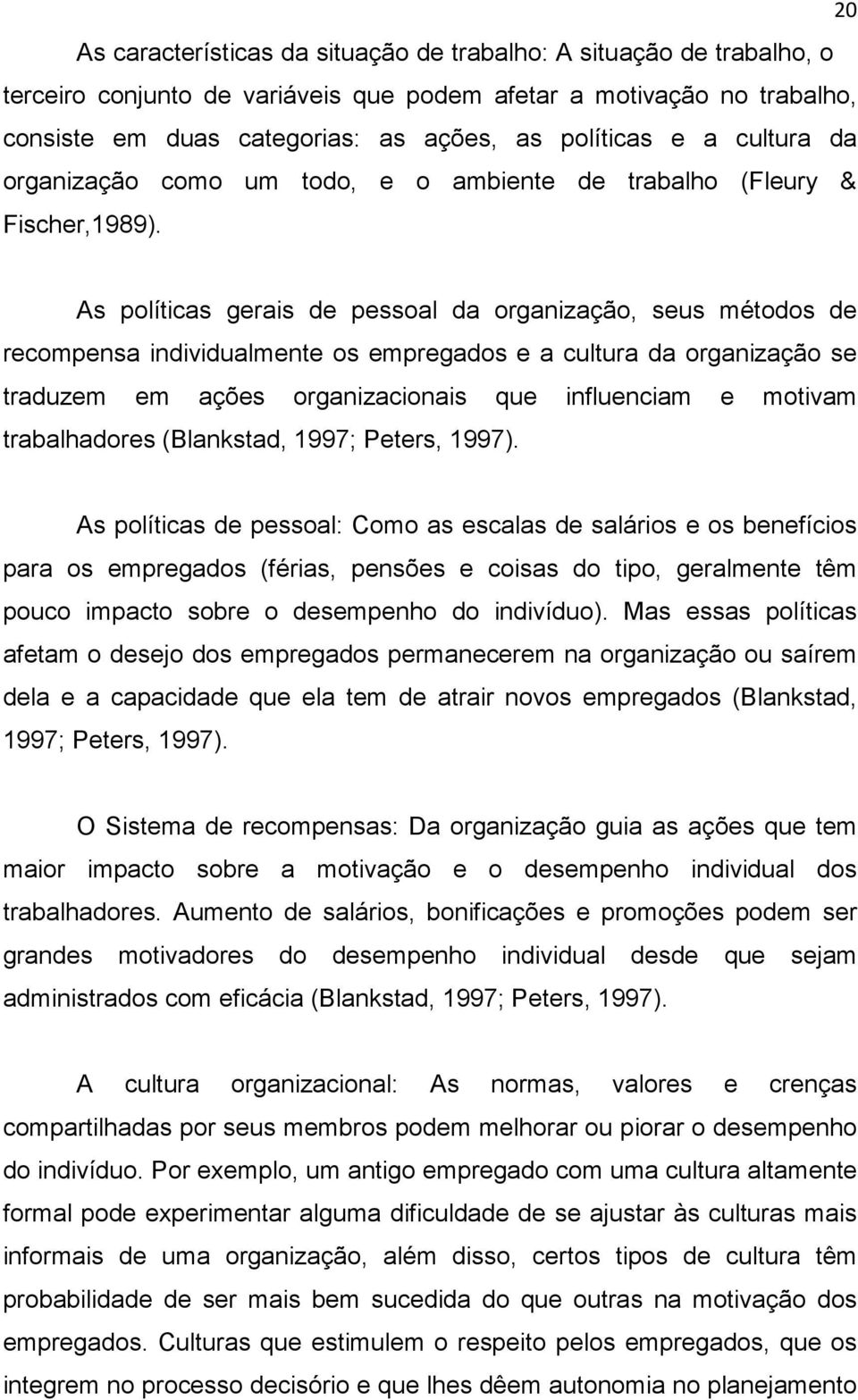 20

As características da situação de trabalho: A situação de trabalho, o terceiro conjunto de variáveis que podem afetar a motivação no trabalho, consiste em duas categorias: as ações, as políticas e a cultura da organização como um todo, e o ambiente de trabalho (Fleury & Fischer,1989).

As políticas gerais de pessoal da organização, seus métodos de recompensa individualmente os empregados e a cultura da organização se traduzem em ações organizacionais que influenciam e motivam trabalhadores (Blankstad, 1997; Peters, 1997).

As políticas de pessoal: Como as escalas de salários e os benefícios para os empregados (férias, pensões e coisas do tipo, geralmente têm pouco impacto sobre o desempenho do indivíduo). Mas essas políticas afetam o desejo dos empregados permanecerem na organização ou saírem dela e a capacidade que ela tem de atrair novos empregados (Blankstad, 1997; Peters, 1997).

O Sistema de recompensas: Da organização guia as ações que tem maior impacto sobre a motivação e o desempenho individual dos trabalhadores. Aumento de salários, bonificações e promoções podem ser grandes motivadores do desempenho individual desde que sejam administrados com eficácia (Blankstad, 1997; Peters, 1997).

A cultura organizacional: As normas, valores e crenças compartilhadas por seus membros podem melhorar ou piorar o desempenho do indivíduo. Por exemplo, um antigo empregado com uma cultura altamente formal pode experimentar alguma dificuldade de se ajustar às culturas mais informais de uma organização, além disso, certos tipos de cultura têm probabilidade de ser mais bem sucedida do que outras na motivação dos empregados. Culturas que estimulem o respeito pelos empregados, que os integrem no processo decisório e que lhes dêem autonomia no planejamento